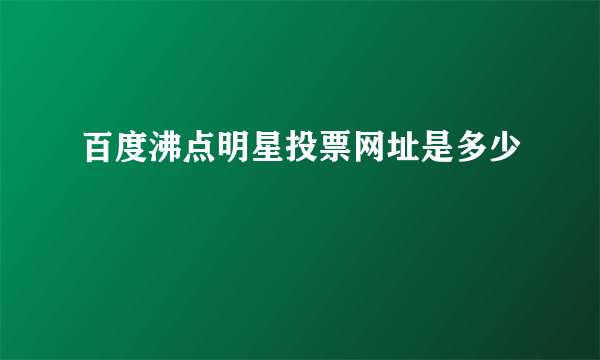 百度沸点明星投票网址是多少